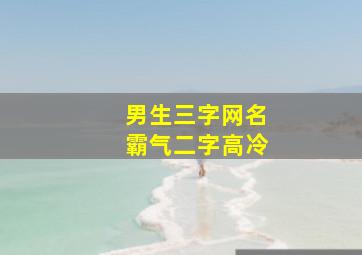 男生三字网名
霸气二字高冷